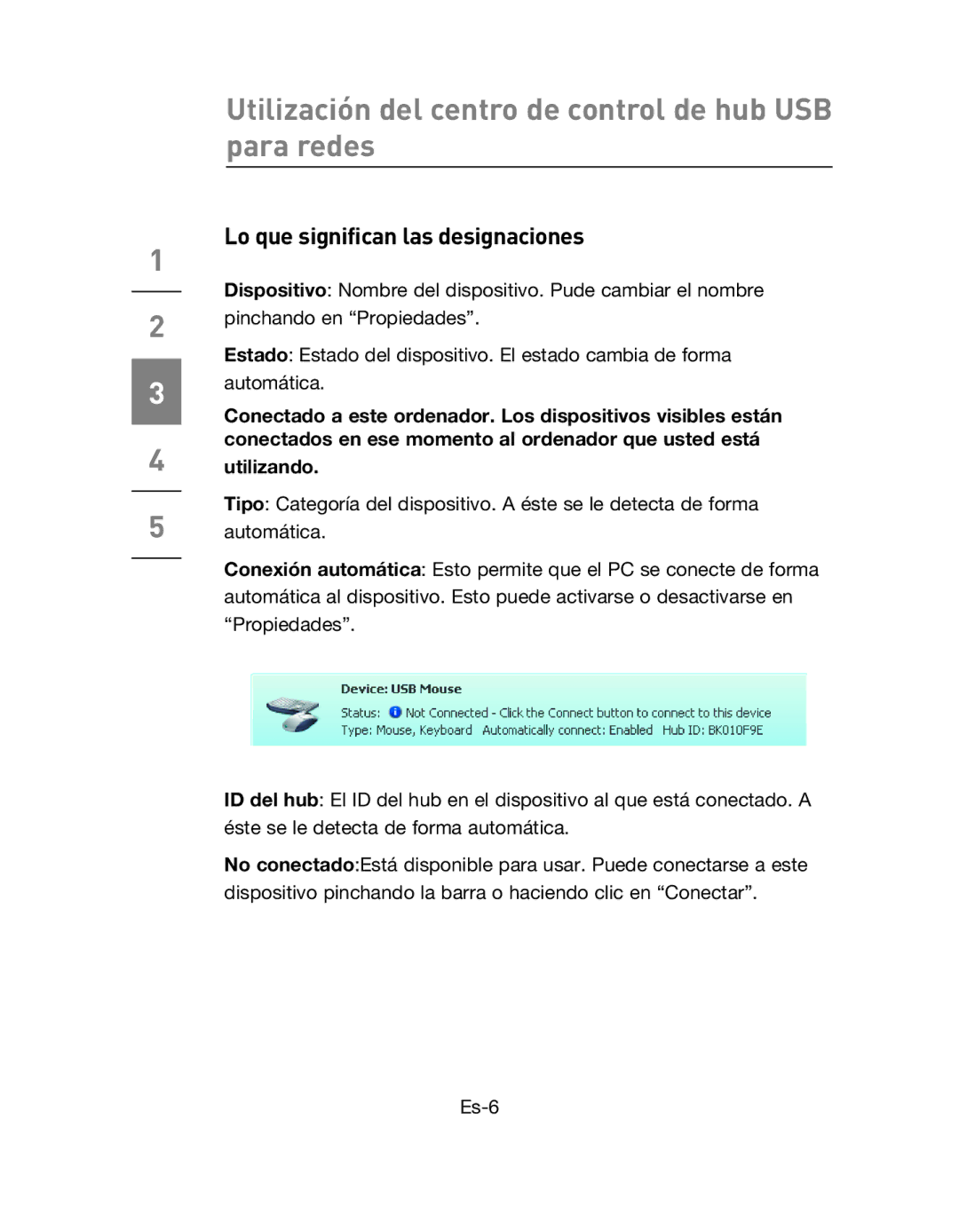 Utilización del centro de control de hub USB para redes

1
2
3
4
5

Lo que significan las designaciones

Dispositivo: Nombre del dispositivo. Pude cambiar el nombre pinchando en “Propiedades”.

Estado: Estado del dispositivo. El estado cambia de forma automática.

Conectado a este ordenador. Los dispositivos visibles están conectados en ese momento al ordenador que usted está utilizando.

Tipo: Categoría del dispositivo. A éste se le detecta de forma automática.

Conexión automática: Esto permite que el PC se conecte de forma automática al dispositivo. Esto puede activarse o desactivarse en “Propiedades”.

Device: USB Mouse
Status: Not Connected - Click the Connect button to connect to this device
Type: Mouse, Keyboard Automatically connect: Enabled Hub ID: BK010F9E

ID del hub: El ID del hub en el dispositivo al que está conectado. A éste se le detecta de forma automática.

No conectado:Está disponible para usar. Puede conectarse a este dispositivo pinchando la barra o haciendo clic en “Conectar”.

Es-6